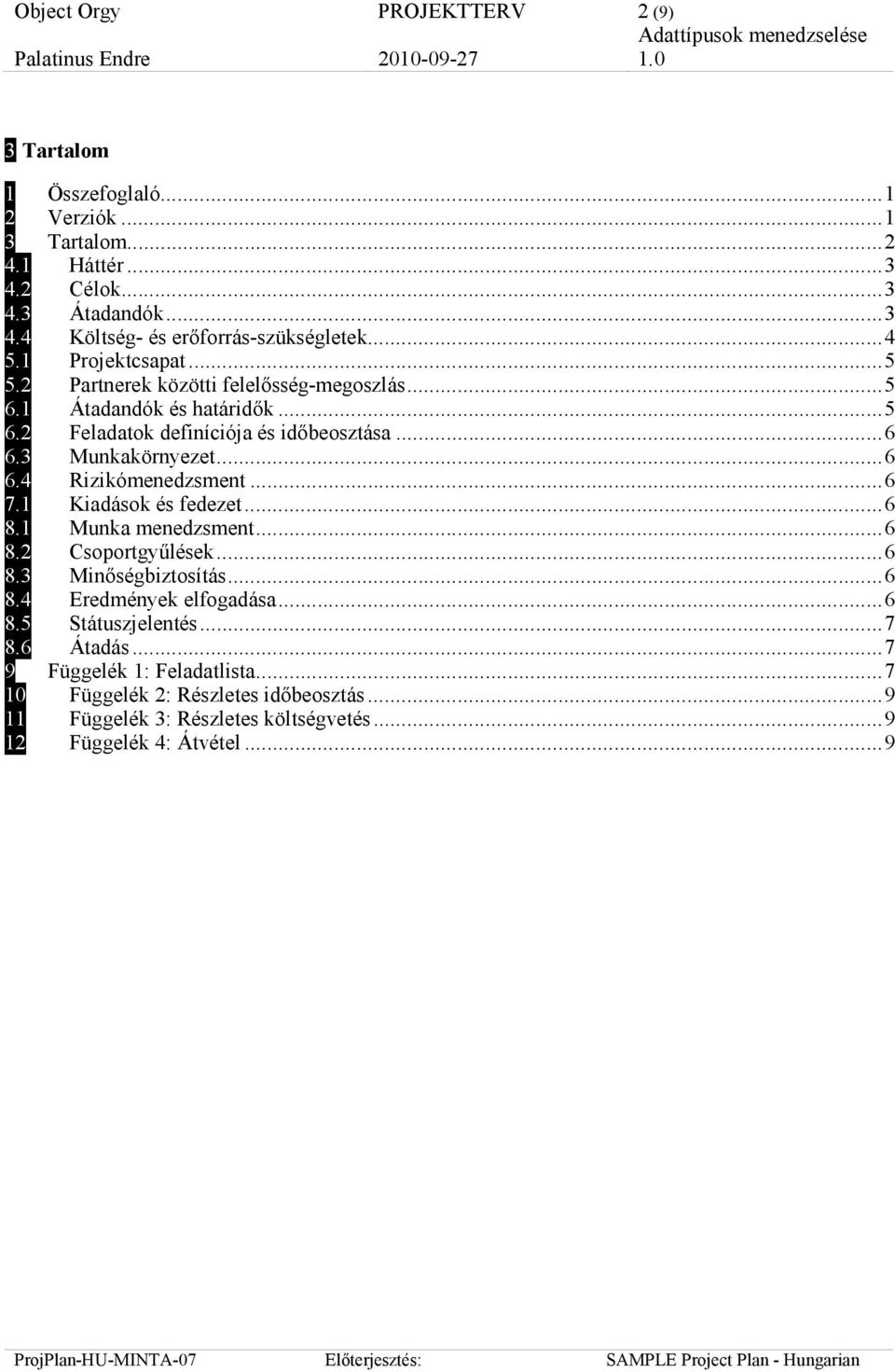 Object Orgy PROJEKTTERV 2 (9)
Adattípusok menedzselése
Palatinus Endre 2010-09-27 1.0

3 Tartalom

1 Összefoglaló...1
2 Verziók...1
3 Tartalom...2
4.1 Háttér...3
4.2 Célok...3
4.3 Átadandók...3
4.4 Költség- és erőforrás-szükségletek...4
5.1 Projektcsapat...5
5.2 Partnerek közötti felelősség-megoszlás...5
6.1 Átadandók és határidők...5
6.2 Feladatok definíciója és időbeosztása...6
6.3 Munkakörnyezet...6
6.4 Rizikómenedzsment...6
7.1 Kiadások és fedezet...6
8.1 Munka menedzsment...6
8.2 Csoportgyűlések...6
8.3 Minőségbiztosítás...6
8.4 Eredmények elfogadása...6
8.5 Státuszjelentés...7
8.6 Átadás...7
9 Függelék 1: Feladatlista...7
10 Függelék 2: Részletes időbeosztás...9
11 Függelék 3: Részletes költségvetés...9
12 Függelék 4: Átvétel...9

ProjPlan-HU-MINTA-07 Előterjesztés: SAMPLE Project Plan - Hungarian